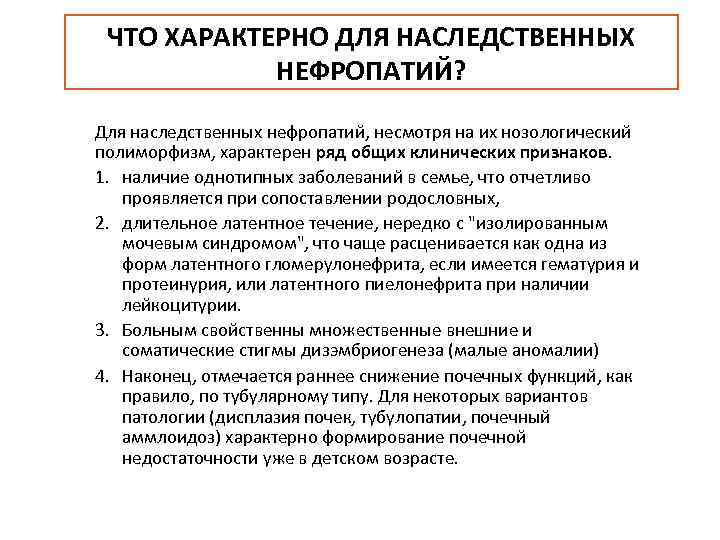 ЧТО ХАРАКТЕРНО ДЛЯ НАСЛЕДСТВЕННЫХ НЕФРОПАТИЙ?

Для наследственных нефропатий, несмотря на их нозологический полиморфизм, характерен ряд общих клинических признаков.

1. наличие однотипных заболеваний в семье, что отчетливо проявляется при сопоставлении родословных,

2. длительное латентное течение, нередко с "изолированным мочевым синдромом", что чаще расценивается как одна из форм латентного гломерулонефрита, если имеется гематурия и протеинурия, или латентного пиелонефрита при наличии лейкоцитурии.

3. Больным свойственны множественные внешние и соматические стигмы дизэмбриогенеза (малые аномалии)

4. Наконец, отмечается раннее снижение почечных функций, как правило, по тубулярному типу. Для некоторых вариантов патологии (дисплазия почек, тубулопатии, почечный аммлоидоз) характерно формирование почечной недостаточности уже в детском возрасте.